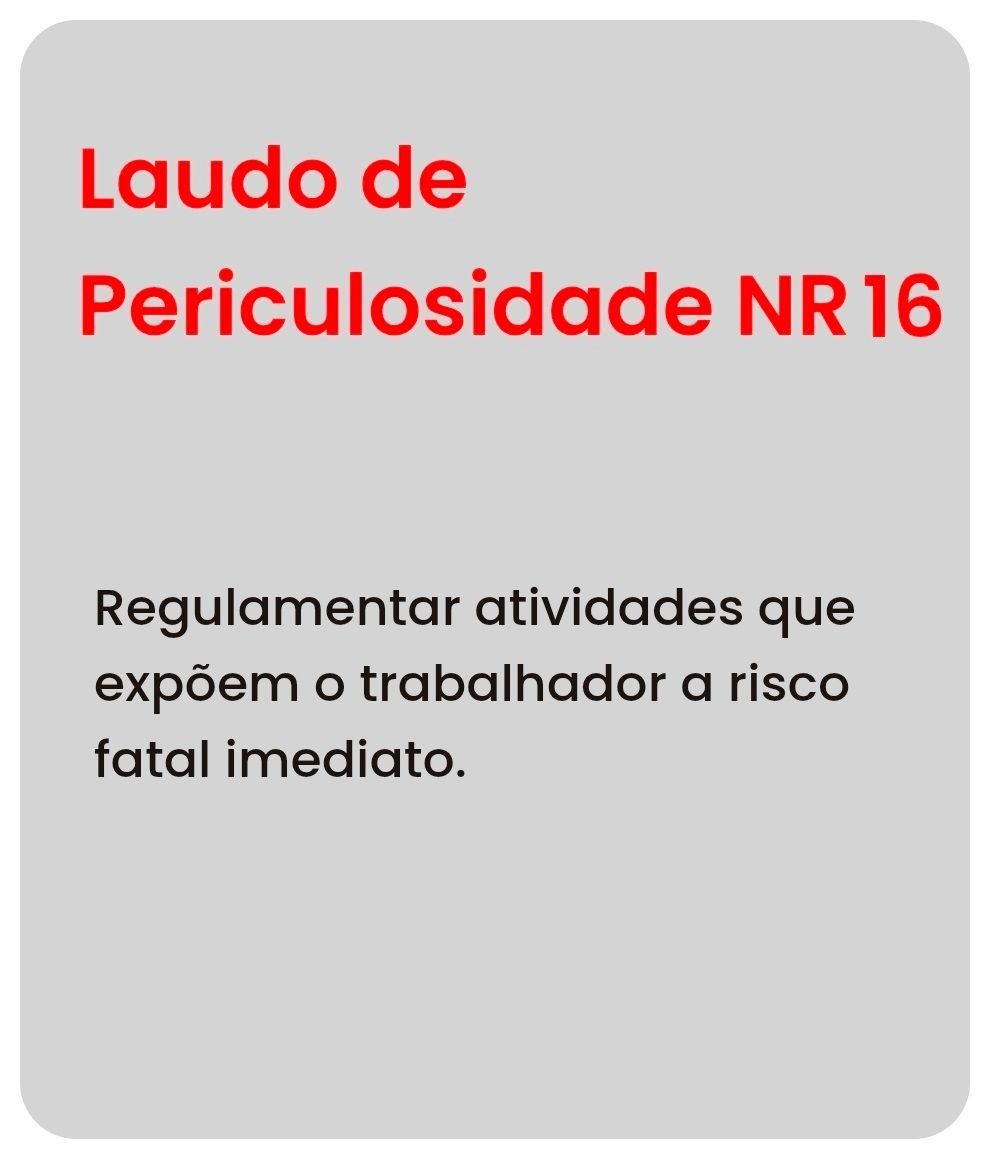 Laudo de Periculosidade NR 16

Regulamentar atividades que expõem o trabalhador a risco fatal imediato.